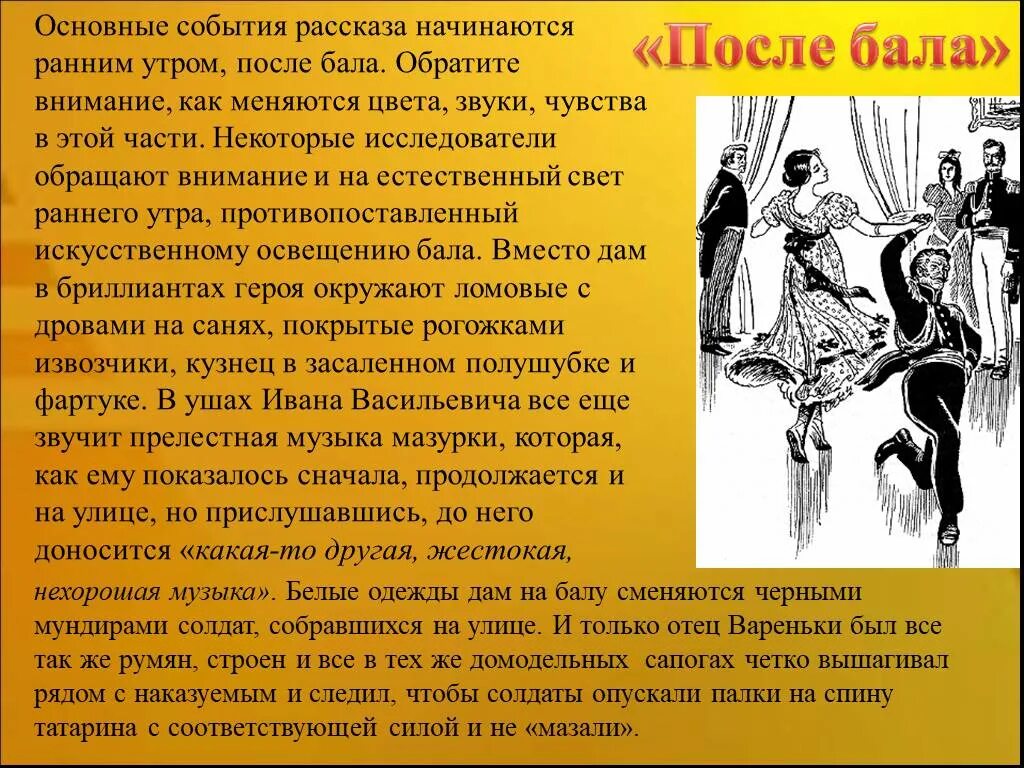 «После бала»

Основные события рассказа начинаются ранним утром, после бала. Обратите внимание, как меняются цвета, звуки, чувства в этой части. Некоторые исследователи обращают внимание и на естественный свет раннего утра, противопоставленный искусственному освещению бала. Вместо дам в бриллиантах героя окружают ломовые с дровами на санях, покрытые рогожками извозчики, кузнец в засаленном полушубке и фартуке. В ушах Ивана Васильевича все еще звучит прелестная музыка мазурки, которая, как ему показалось сначала, продолжается и на улице, но прислушавшись, до него доносится «какая-то другая, жестокая, нехорошая музыка». Белые одежды дам на балу сменяются черными мундирами солдат, собравшихся на улице. И только отец Вареньки был все так же румян, строен и все в тех же домодельных сапогах четко вышагивал рядом с наказуемым и следил, чтобы солдаты опускали палки на спину татарина с соответствующей силой и не «мазали».